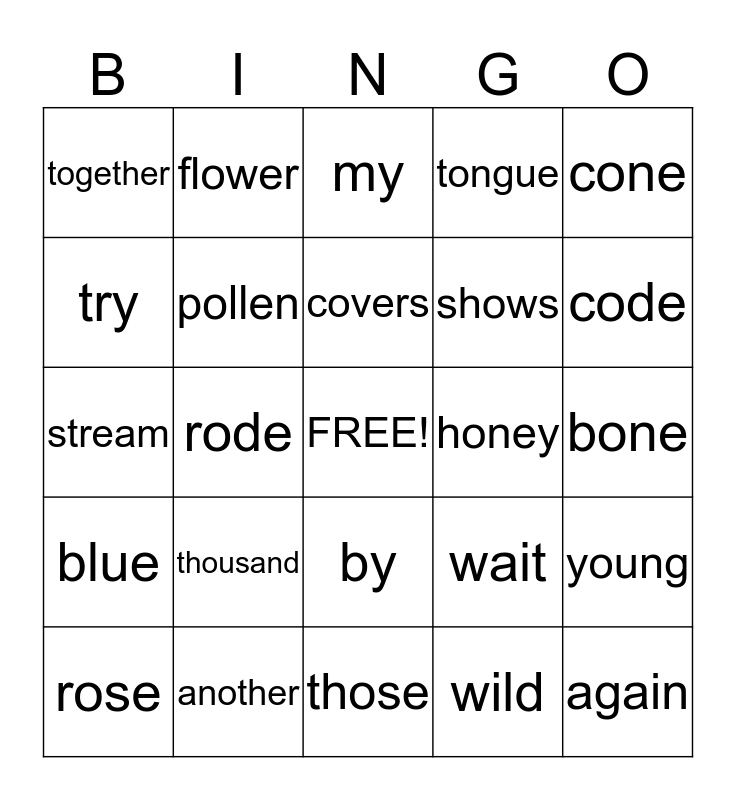 | B | I | N | G | O |
|---|---|---|---|---|
| together | flower | my | tongue | cone |
| try | pollen | covers | shows | code |
| stream | rode | FREE! | honey | bone |
| blue | thousand | by | wait | young |
| rose | another | those | wild | again |